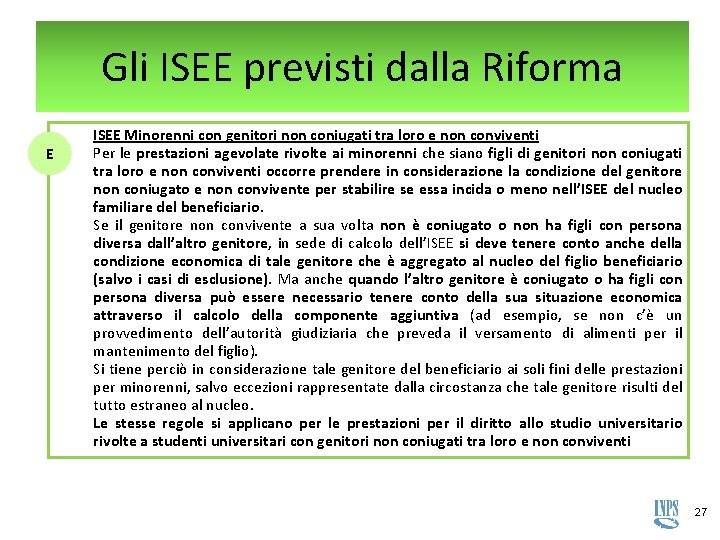 Gli ISEE previsti dalla Riforma

E

ISEE Minorenni con genitori non coniugati tra loro e non conviventi

Per le prestazioni agevolate rivolte ai minorenni che siano figli di genitori non coniugati tra loro e non conviventi occorre prendere in considerazione la condizione del genitore non coniugato e non convivente per stabilire se essa incida o meno nell'ISEE del nucleo familiare del beneficiario.

Se il genitore non convivente a sua volta non è coniugato o non ha figli con persona diversa dall'altro genitore, in sede di calcolo dell'ISEE si deve tenere conto anche della condizione economica di tale genitore che è aggregato al nucleo del figlio beneficiario (salvo i casi di esclusione). Ma anche quando l'altro genitore è coniugato o ha figli con persona diversa può essere necessario tenere conto della sua situazione economica attraverso il calcolo della componente aggiuntiva (ad esempio, se non c'è un provvedimento dell'autorità giudiziaria che preveda il versamento di alimenti per il mantenimento del figlio).

Si tiene perciò in considerazione tale genitore del beneficiario ai soli fini delle prestazioni per minorenni, salvo eccezioni rappresentate dalla circostanza che tale genitore risulti del tutto estraneo al nucleo.

Le stesse regole si applicano per le prestazioni per il diritto allo studio universitario rivolte a studenti universitari con genitori non coniugati tra loro e non conviventi

INPS

27